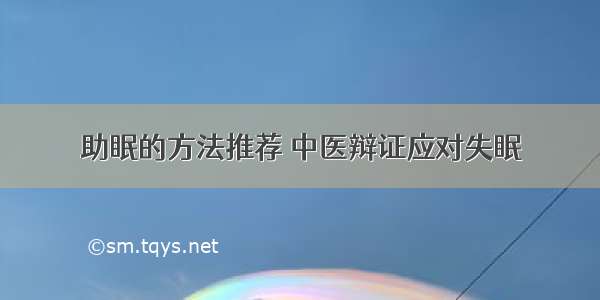 助眠的方法推荐 中医辩证应对失眠

©sm.tqys.net